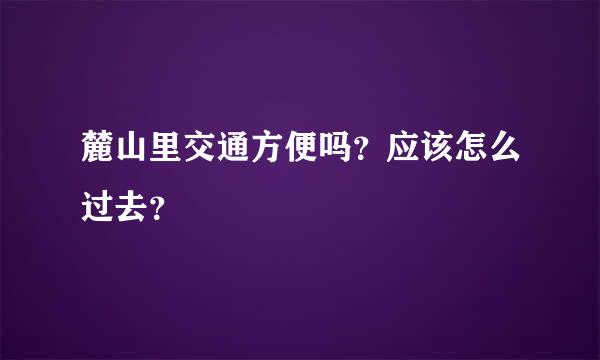 麓山里交通方便吗？应该怎么过去？